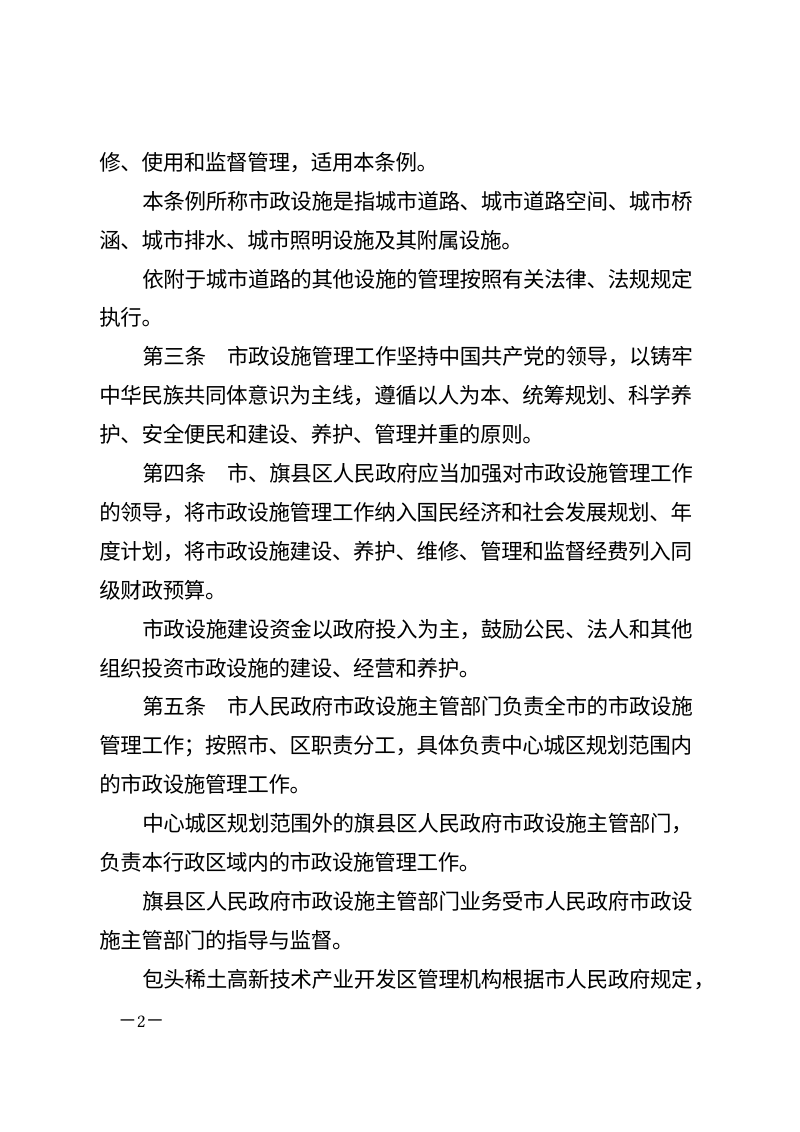 修、使用和监督管理，适用本条例。

本条例所称市政设施是指城市道路、城市道路空间、城市桥涵、城市排水、城市照明设施及其附属设施。

依附于城市道路的其他设施的管理按照有关法律、法规规定执行。

第三条　市政设施管理工作坚持中国共产党的领导，以铸牢中华民族共同体意识为主线，遵循以人为本、统筹规划、科学养护、安全便民和建设、养护、管理并重的原则。

第四条　市、旗县区人民政府应当加强对市政设施管理工作的领导，将市政设施管理工作纳入国民经济和社会发展规划、年度计划，将市政设施建设、养护、维修、管理和监督经费列入同级财政预算。

市政设施建设资金以政府投入为主，鼓励公民、法人和其他组织投资市政设施的建设、经营和养护。

第五条　市人民政府市政设施主管部门负责全市的市政设施管理工作；按照市、区职责分工，具体负责中心城区规划范围内的市政设施管理工作。

中心城区规划范围外的旗县区人民政府市政设施主管部门，负责本行政区域内的市政设施管理工作。

旗县区人民政府市政设施主管部门业务受市人民政府市政设施主管部门的指导与监督。

包头稀土高新技术产业开发区管理机构根据市人民政府规定，

—2—